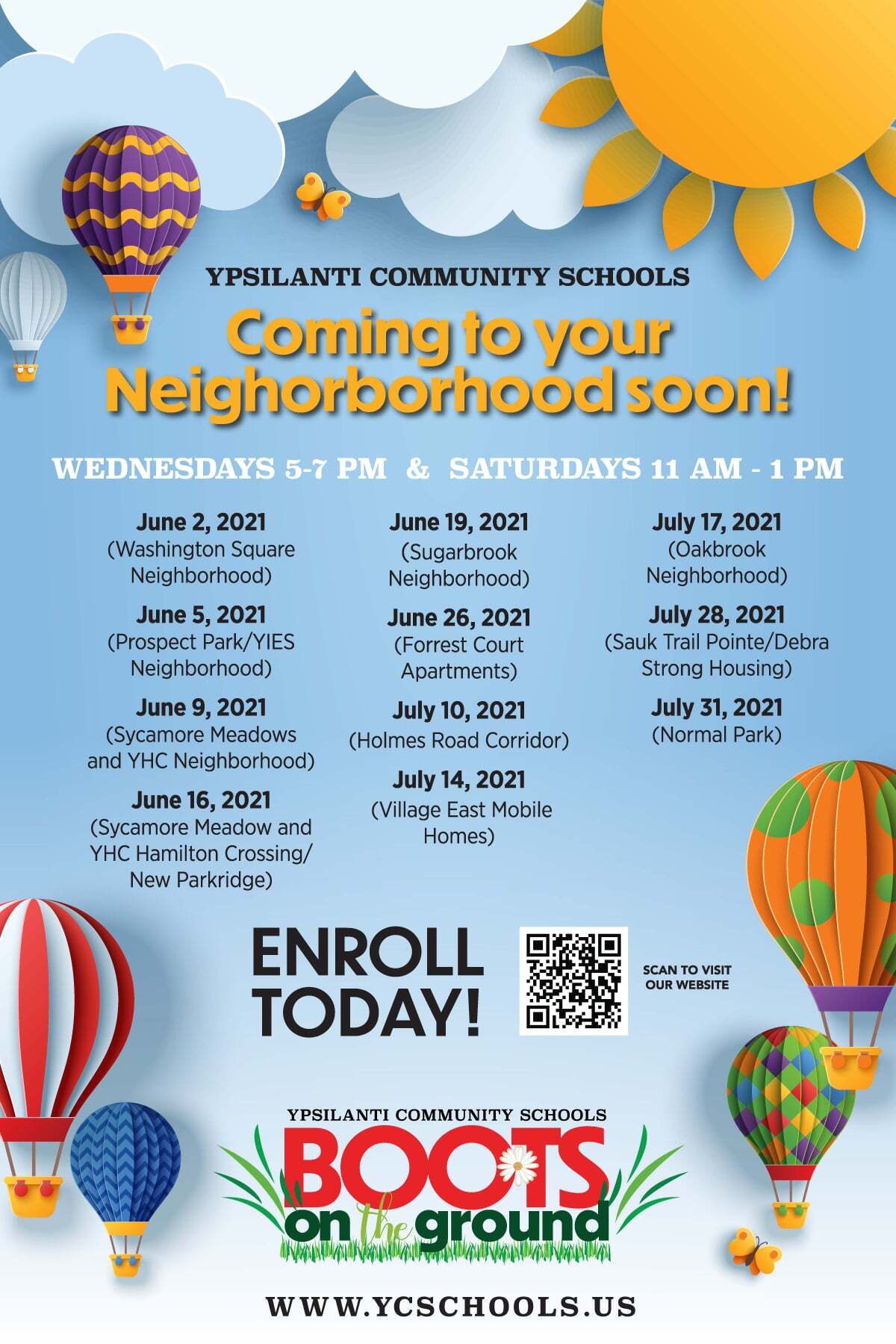 YPSILANTI COMMUNITY SCHOOLS

Coming to your Neighorborhood soon!

WEDNESDAYS 5-7 PM & SATURDAYS 11 AM - 1 PM

June 2, 2021
(Washington Square Neighborhood)

June 5, 2021
(Prospect Park/YIES Neighborhood)

June 9, 2021
(Sycamore Meadows and YHC Neighborhood)

June 16, 2021
(Sycamore Meadow and YHC Hamilton Crossing/ New Parkridge)

June 19, 2021
(Sugarbrook Neighborhood)

June 26, 2021
(Forrest Court Apartments)

July 10, 2021
(Holmes Road Corridor)

July 14, 2021
(Village East Mobile Homes)

July 17, 2021
(Oakbrook Neighborhood)

July 28, 2021
(Sauk Trail Pointe/Debra Strong Housing)

July 31, 2021
(Normal Park)

ENROLL TODAY!

SCAN TO VISIT OUR WEBSITE

YPSILANTI COMMUNITY SCHOOLS
BOOTS on the ground

WWW.YCSCHOOLS.US